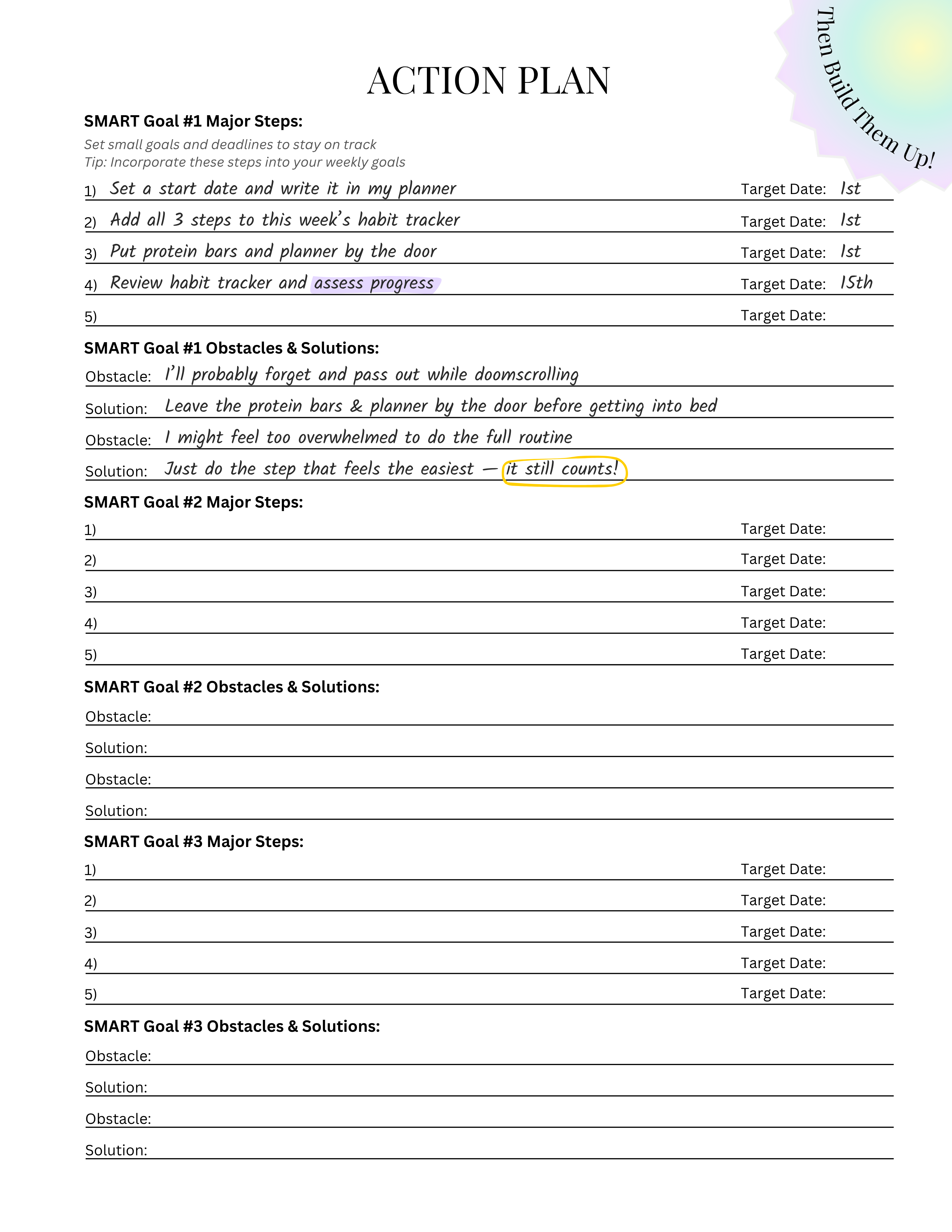 Then Build Them Up!

ACTION PLAN

SMART Goal #1 Major Steps:

Set small goals and deadlines to stay on track
Tip: Incorporate these steps into your weekly goals

1) Set a start date and write it in my planner Target Date: 1st

2) Add all 3 steps to this week's habit tracker Target Date: 1st

3) Put protein bars and planner by the door Target Date: 1st

4) Review habit tracker and assess progress Target Date: 15th

5) Target Date:

SMART Goal #1 Obstacles & Solutions:

Obstacle: I'll probably forget and pass out while doomscrolling

Solution: Leave the protein bars & planner by the door before getting into bed

Obstacle: I might feel too overwhelmed to do the full routine

Solution: Just do the step that feels the easiest — it still counts!

SMART Goal #2 Major Steps:

1) Target Date:

2) Target Date:

3) Target Date:

4) Target Date:

5) Target Date:

SMART Goal #2 Obstacles & Solutions:

Obstacle:

Solution:

Obstacle:

Solution:

SMART Goal #3 Major Steps:

1) Target Date:

2) Target Date:

3) Target Date:

4) Target Date:

5) Target Date:

SMART Goal #3 Obstacles & Solutions:

Obstacle:

Solution:

Obstacle:

Solution: